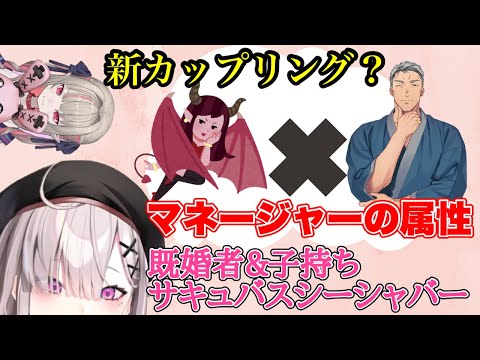 新カップリング？

マネージャーの属性

既婚者&子持ち
サキュバスシーシャバー